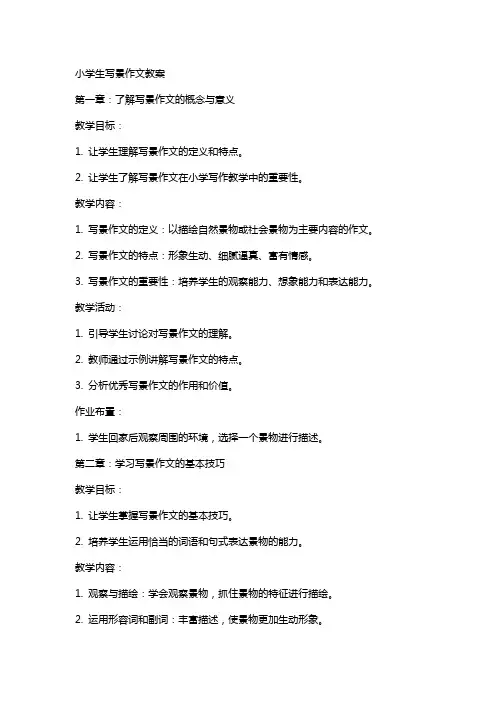 小学生写景作文教案

第一章：了解写景作文的概念与意义

教学目标：

1. 让学生理解写景作文的定义和特点。

2. 让学生了解写景作文在小学写作教学中的重要性。

教学内容：

1. 写景作文的定义：以描绘自然景物或社会景物为主要内容的作文。

2. 写景作文的特点：形象生动、细腻逼真、富有情感。

3. 写景作文的重要性：培养学生的观察能力、想象能力和表达能力。

教学活动：

1. 引导学生讨论对写景作文的理解。

2. 教师通过示例讲解写景作文的特点。

3. 分析优秀写景作文的作用和价值。

作业布置：

1. 学生回家后观察周围的环境，选择一个景物进行描述。

第二章：学习写景作文的基本技巧

教学目标：

1. 让学生掌握写景作文的基本技巧。

2. 培养学生运用恰当的词语和句式表达景物的能力。

教学内容：

1. 观察与描绘：学会观察景物，抓住景物的特征进行描绘。

2. 运用形容词和副词：丰富描述，使景物更加生动形象。